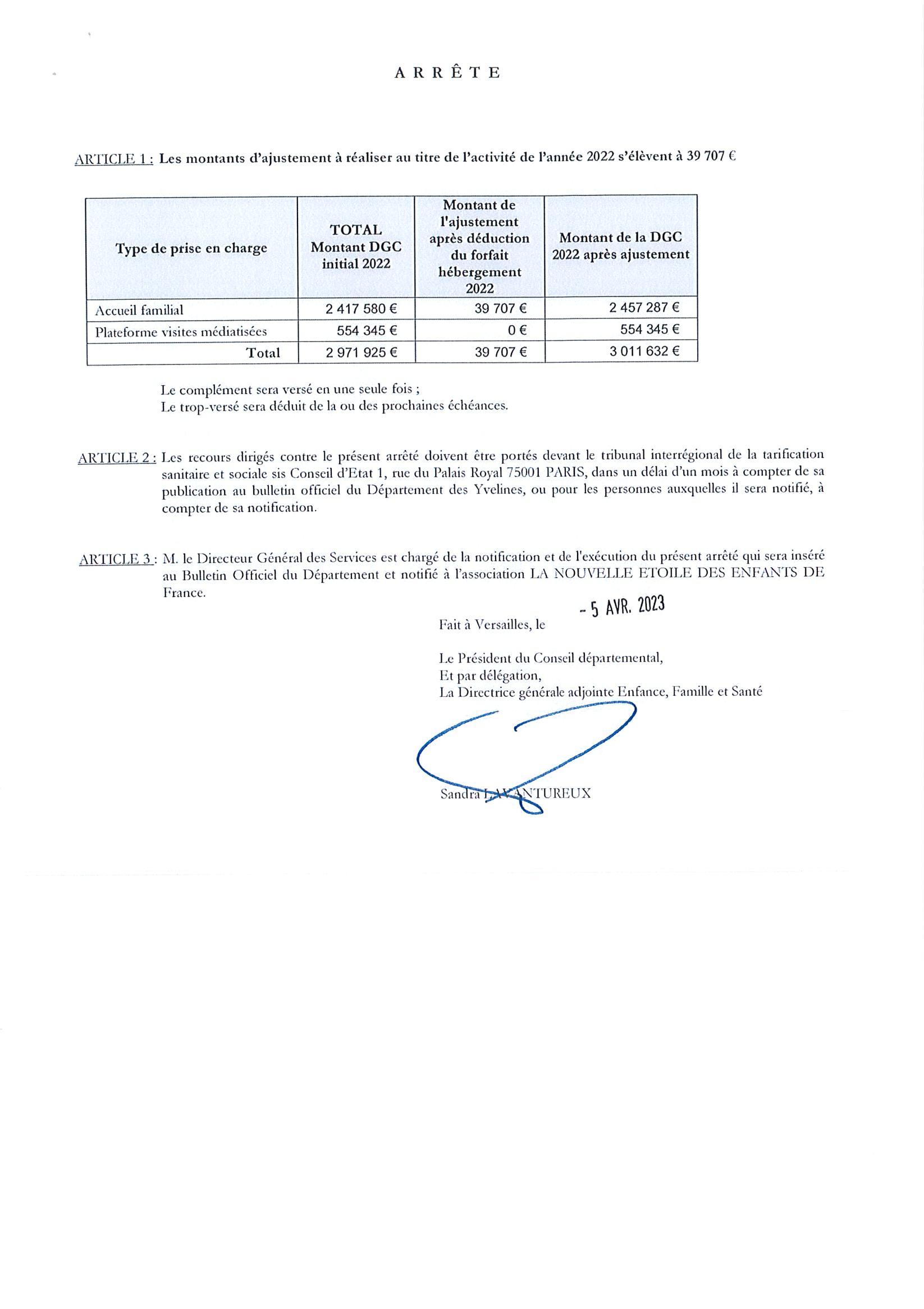 A R R Ê T E

ARTICLE 1 : Les montants d'ajustement à réaliser au titre de l'activité de l'année 2022 s'élèvent à 39 707 €

| Type de prise en charge | TOTAL Montant DGC initial 2022 | Montant de l'ajustement après déduction du forfait hébergement 2022 | Montant de la DGC 2022 après ajustement |
|---|---|---|---|
| Accueil familial | 2 417 580 € | 39 707 € | 2 457 287 € |
| Plateforme visites médiatisées | 554 345 € | 0 € | 554 345 € |
| Total | 2 971 925 € | 39 707 € | 3 011 632 € |

Le complément sera versé en une seule fois ;
Le trop-versé sera déduit de la ou des prochaines échéances.

ARTICLE 2 : Les recours dirigés contre le présent arrêté doivent être portés devant le tribunal interrégional de la tarification sanitaire et sociale sis Conseil d'Etat 1, rue du Palais Royal 75001 PARIS, dans un délai d'un mois à compter de sa publication au bulletin officiel du Département des Yvelines, ou pour les personnes auxquelles il sera notifié, à compter de sa notification.

ARTICLE 3 : M. le Directeur Général des Services est chargé de la notification et de l'exécution du présent arrêté qui sera inséré au Bulletin Officiel du Département et notifié à l'association LA NOUVELLE ETOILE DES ENFANTS DE France.

Fait à Versailles, le - 5 AVR. 2023

Le Président du Conseil départemental,
Et par délégation,
La Directrice générale adjointe Enfance, Famille et Santé

Sandra LAVANTUREUX